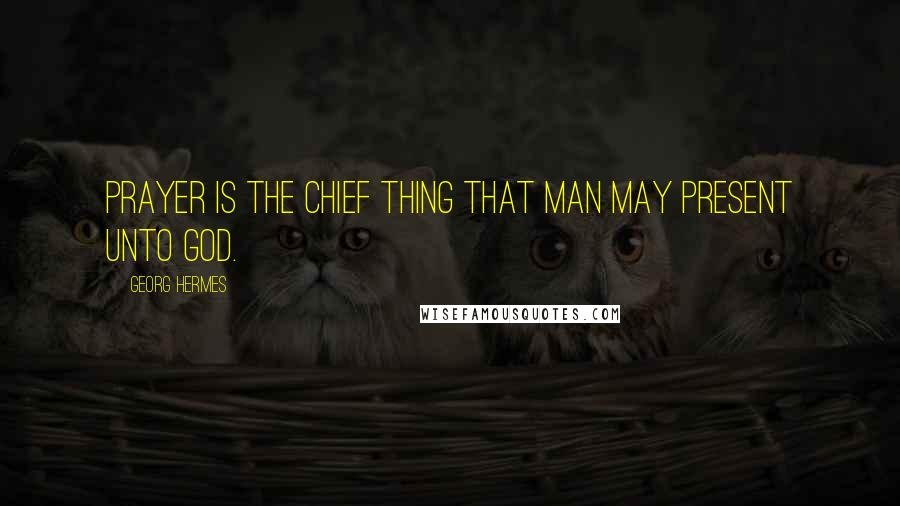 PRAYER IS THE CHIEF THING THAT MAN MAY PRESENT UNTO GOD.

GEORG HERMES

WISEFAMOUSQUOTES.COM